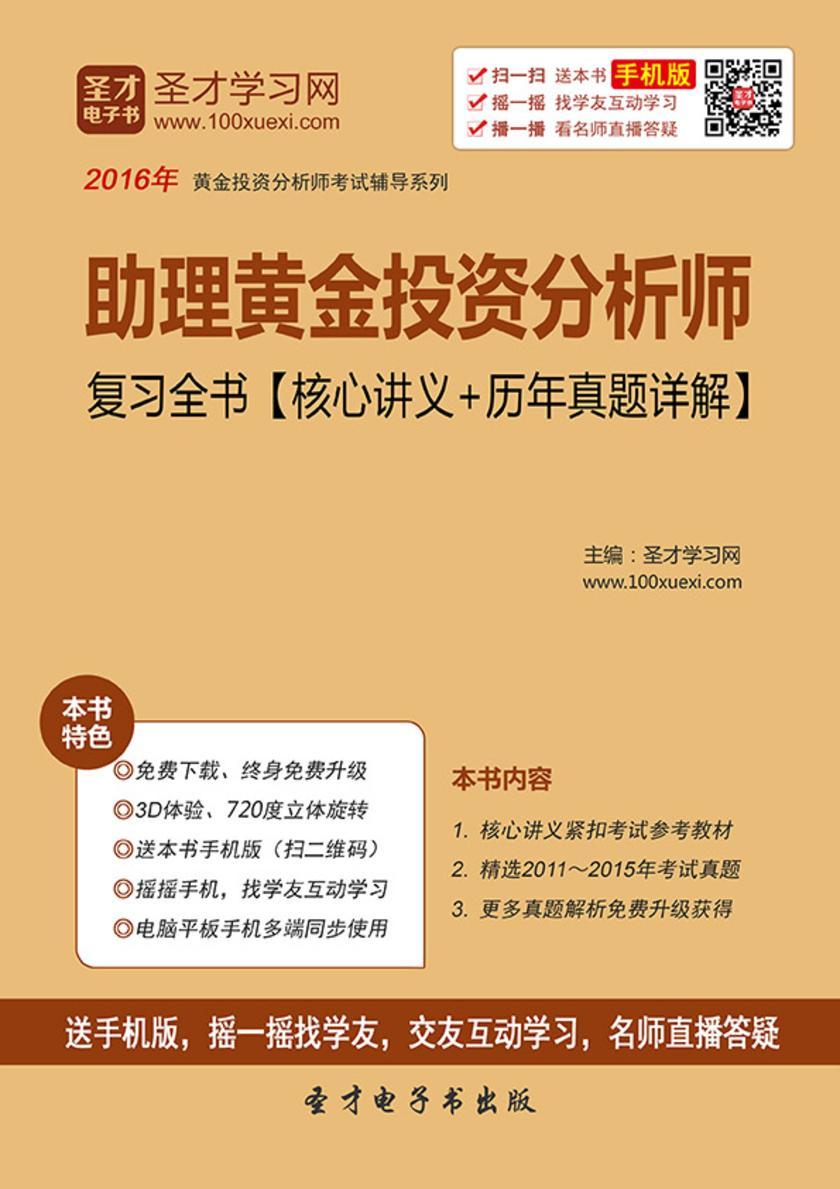 圣才电子书 圣才学习网
www.100xuexi.com

扫一扫 送本书 手机版
摇一摇 找学友互动学习
播一播 看名师直播答疑

2016年 黄金投资分析师考试辅导系列

助理黄金投资分析师

复习全书【核心讲义+历年真题详解】

主编：圣才学习网
www.100xuexi.com

本书特色

◎免费下载、终身免费升级
◎3D体验、720度立体旋转
◎送本书手机版（扫二维码）
◎摇摇手机，找学友互动学习
◎电脑平板手机多端同步使用

本书内容

1. 核心讲义紧扣考试参考教材
2. 精选2011～2015年考试真题
3. 更多真题解析免费升级获得

送手机版，摇一摇找学友，交友互动学习，名师直播答疑

圣才电子书出版